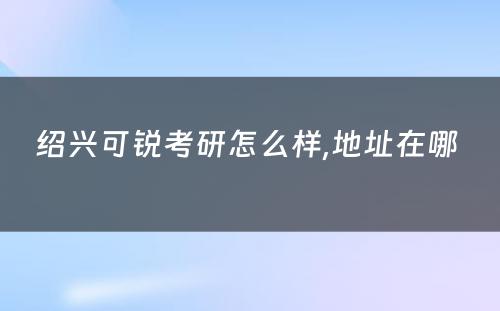 绍兴可锐考研怎么样,地址在哪